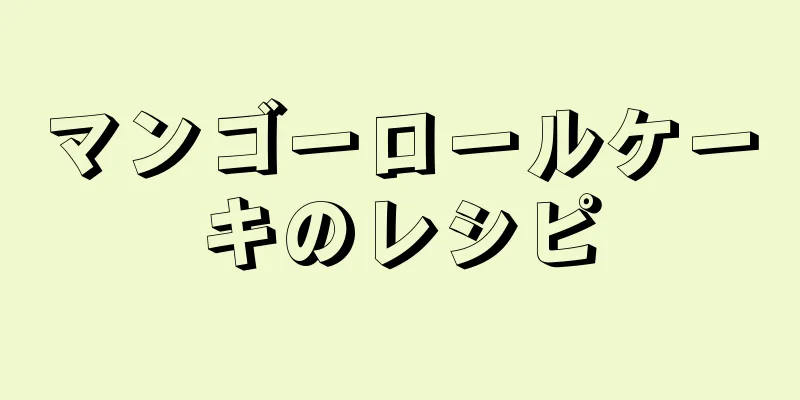 マンゴーロールケーキのレシピ